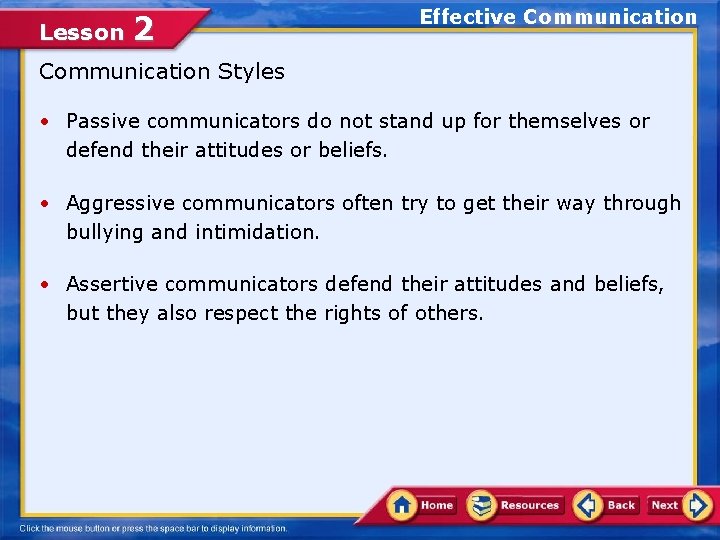 Lesson 2

Effective Communication

Communication Styles

• Passive communicators do not stand up for themselves or defend their attitudes or beliefs.

• Aggressive communicators often try to get their way through bullying and intimidation.

• Assertive communicators defend their attitudes and beliefs, but they also respect the rights of others.

Home Resources Back Next

Click the mouse button or press the space bar to display information.